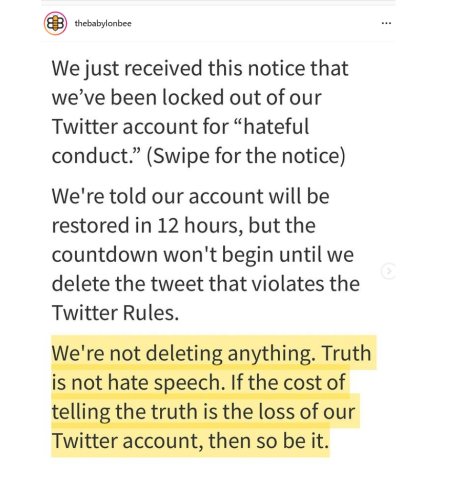 thebabylonbee

...

We just received this notice that we've been locked out of our Twitter account for "hateful conduct." (Swipe for the notice)

We're told our account will be restored in 12 hours, but the countdown won't begin until we delete the tweet that violates the Twitter Rules.

We're not deleting anything. Truth is not hate speech. If the cost of telling the truth is the loss of our Twitter account, then so be it.